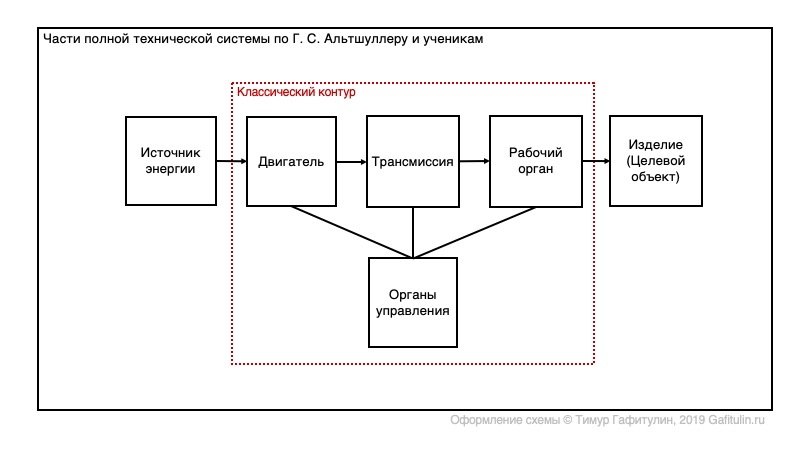 Части полной технической системы по Г. С. Альтшуллеру и ученикам

Классический контур

Источник энергии

Двигатель

Трансмиссия

Рабочий орган

Изделие (Целевой объект)

Органы управления

Оформление схемы © Тимур Гафитулин, 2019 Gafitulin.ru